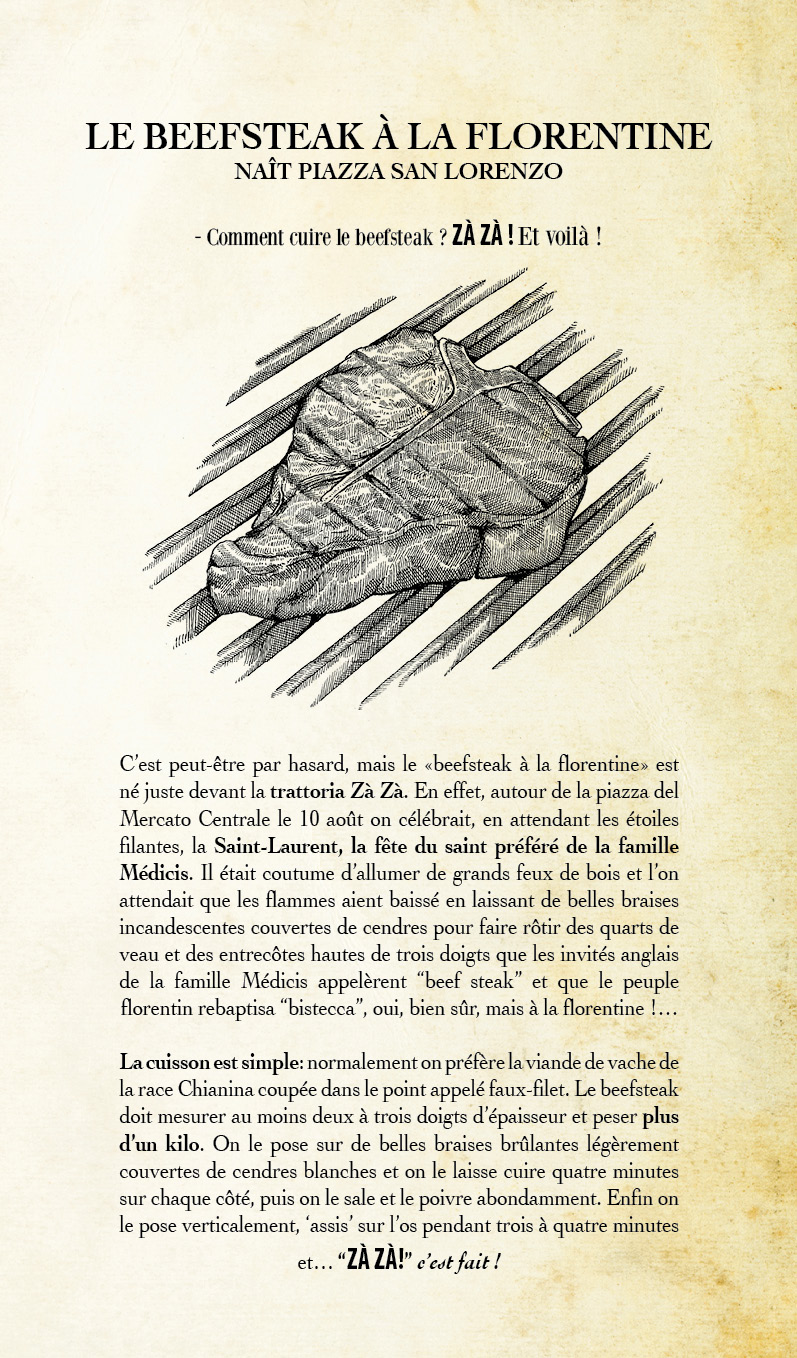 LE BEEFSTEAK À LA FLORENTINE
NAÎT PIAZZA SAN LORENZO

- Comment cuire le beefsteak ? ZÀ ZÀ ! Et voilà !

C'est peut-être par hasard, mais le «beefsteak à la florentine» est né juste devant la trattoria Zà Zà. En effet, autour de la piazza del Mercato Centrale le 10 août on célébrait, en attendant les étoiles filantes, la Saint-Laurent, la fête du saint préféré de la famille Médicis. Il était coutume d'allumer de grands feux de bois et l'on attendait que les flammes aient baissé en laissant de belles braises incandescentes couvertes de cendres pour faire rôtir des quarts de veau et des entrecôtes hautes de trois doigts que les invités anglais de la famille Médicis appelèrent "beef steak" et que le peuple florentin rebaptisa "bistecca", oui, bien sûr, mais à la florentine !...

La cuisson est simple: normalement on préfère la viande de vache de la race Chianina coupée dans le point appelé faux-filet. Le beefsteak doit mesurer au moins deux à trois doigts d'épaisseur et peser plus d'un kilo. On le pose sur de belles braises brûlantes légèrement couvertes de cendres blanches et on le laisse cuire quatre minutes sur chaque côté, puis on le sale et le poivre abondamment. Enfin on le pose verticalement, 'assis' sur l'os pendant trois à quatre minutes et... "ZÀ ZÀ!" c'est fait !